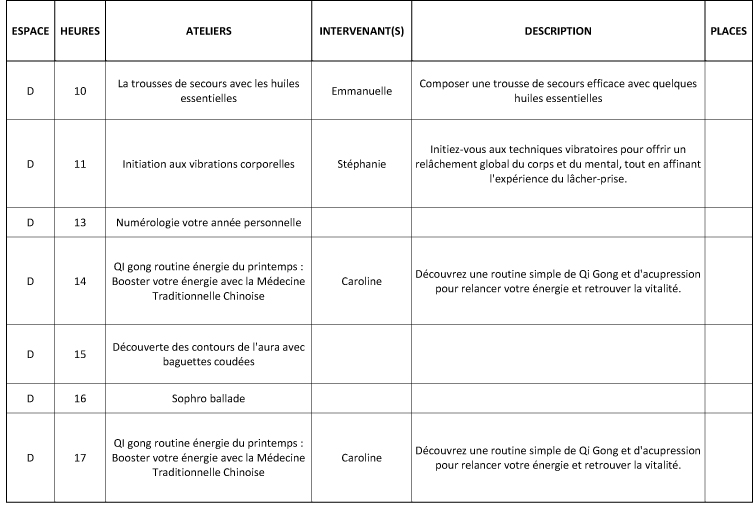 | ESPACE | HEURES | ATELIERS | INTERVENANT(S) | DESCRIPTION | PLACES |
|---|---|---|---|---|---|
| D | 10 | La trousses de secours avec les huiles essentielles | Emmanuelle | Composer une trousse de secours efficace avec quelques huiles essentielles | |
| D | 11 | Initiation aux vibrations corporelles | Stéphanie | Initiez-vous aux techniques vibratoires pour offrir un relâchement global du corps et du mental, tout en affinant l'expérience du lâcher-prise. | |
| D | 13 | Numérologie votre année personnelle | | | |
| D | 14 | QI gong routine énergie du printemps : Booster votre énergie avec la Médecine Traditionnelle Chinoise | Caroline | Découvrez une routine simple de Qi Gong et d'acupression pour relancer votre énergie et retrouver la vitalité. | |
| D | 15 | Découverte des contours de l'aura avec baguettes coudées | | | |
| D | 16 | Sophro ballade | | | |
| D | 17 | QI gong routine énergie du printemps : Booster votre énergie avec la Médecine Traditionnelle Chinoise | Caroline | Découvrez une routine simple de Qi Gong et d'acupression pour relancer votre énergie et retrouver la vitalité. | |